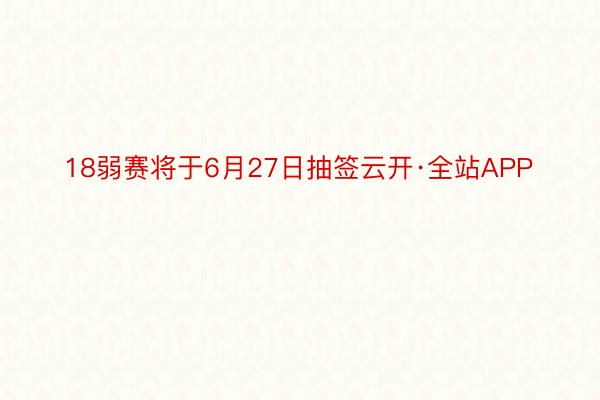 18弱赛将于6月27日抽签云开·全站APP